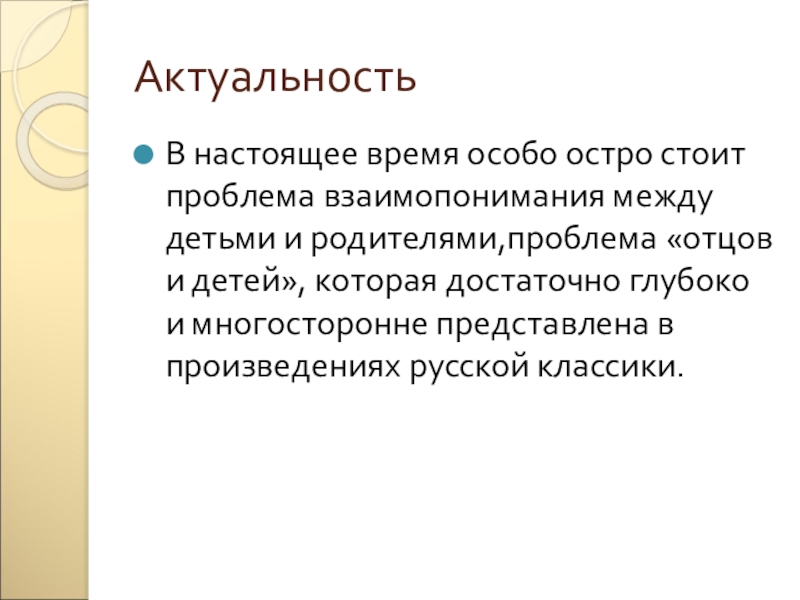 Актуальность

• В настоящее время особо остро стоит проблема взаимопонимания между детьми и родителями,проблема «отцов и детей», которая достаточно глубоко и многосторонне представлена в произведениях русской классики.